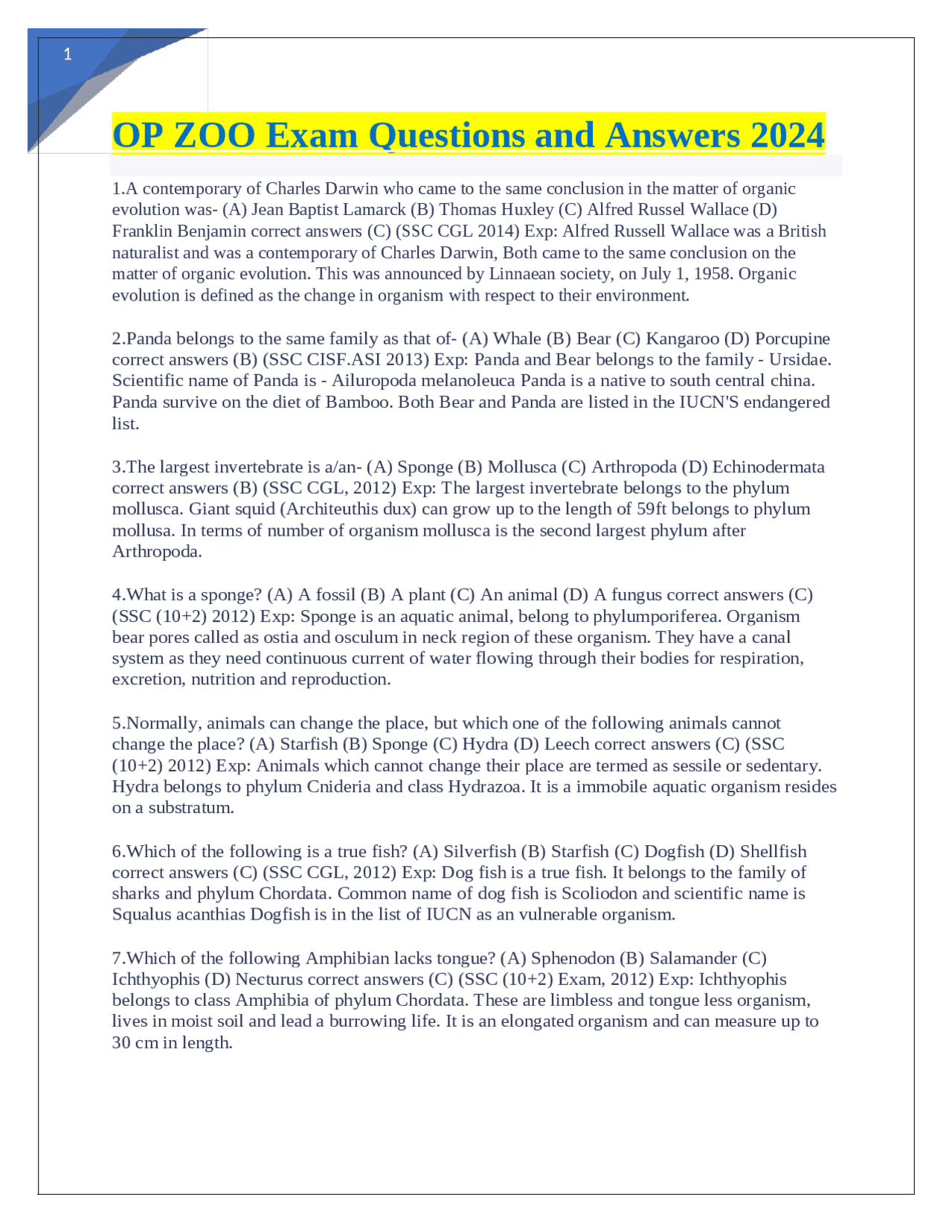 1

OP ZOO Exam Questions and Answers 2024

1.A contemporary of Charles Darwin who came to the same conclusion in the matter of organic evolution was- (A) Jean Baptist Lamarck (B) Thomas Huxley (C) Alfred Russel Wallace (D) Franklin Benjamin correct answers (C) (SSC CGL 2014) Exp: Alfred Russell Wallace was a British naturalist and was a contemporary of Charles Darwin, Both came to the same conclusion on the matter of organic evolution. This was announced by Linnaean society, on July 1, 1958. Organic evolution is defined as the change in organism with respect to their environment.

2.Panda belongs to the same family as that of- (A) Whale (B) Bear (C) Kangaroo (D) Porcupine correct answers (B) (SSC CISF.ASI 2013) Exp: Panda and Bear belongs to the family - Ursidae. Scientific name of Panda is - Ailuropoda melanoleuca Panda is a native to south central china. Panda survive on the diet of Bamboo. Both Bear and Panda are listed in the IUCN'S endangered list.

3.The largest invertebrate is a/an- (A) Sponge (B) Mollusca (C) Arthropoda (D) Echinodermata correct answers (B) (SSC CGL, 2012) Exp: The largest invertebrate belongs to the phylum mollusca. Giant squid (Architeuthis dux) can grow up to the length of 59ft belongs to phylum mollusa. In terms of number of organism mollusca is the second largest phylum after Arthropoda.

4.What is a sponge? (A) A fossil (B) A plant (C) An animal (D) A fungus correct answers (C) (SSC (10+2) 2012) Exp: Sponge is an aquatic animal, belong to phylumporiferea. Organism bear pores called as ostia and osculum in neck region of these organism. They have a canal system as they need continuous current of water flowing through their bodies for respiration, excretion, nutrition and reproduction.

5.Normally, animals can change the place, but which one of the following animals cannot change the place? (A) Starfish (B) Sponge (C) Hydra (D) Leech correct answers (C) (SSC (10+2) 2012) Exp: Animals which cannot change their place are termed as sessile or sedentary. Hydra belongs to phylum Cnideria and class Hydrazoa. It is a immobile aquatic organism resides on a substratum.

6.Which of the following is a true fish? (A) Silverfish (B) Starfish (C) Dogfish (D) Shellfish correct answers (C) (SSC CGL, 2012) Exp: Dog fish is a true fish. It belongs to the family of sharks and phylum Chordata. Common name of dog fish is Scoliodon and scientific name is Squalus acanthias Dogfish is in the list of IUCN as an vulnerable organism.

7.Which of the following Amphibian lacks tongue? (A) Sphenodon (B) Salamander (C) Ichthyophis (D) Necturus correct answers (C) (SSC (10+2) Exam, 2012) Exp: Ichthyophis belongs to class Amphibia of phylum Chordata. These are limbless and tongue less organism, lives in moist soil and lead a burrowing life. It is an elongated organism and can measure up to 30 cm in length.